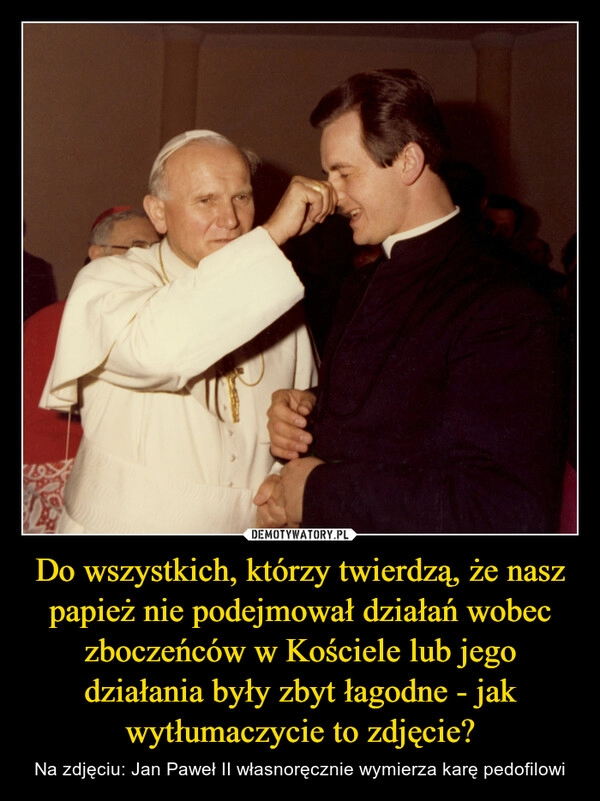 DEMOTYWATORY.PL

Do wszystkich, którzy twierdzą, że nasz papież nie podejmował działań wobec zboczeńców w Kościele lub jego działania były zbyt łagodne - jak wytłumaczycie to zdjęcie?

Na zdjęciu: Jan Paweł II własnoręcznie wymierza karę pedofilowi